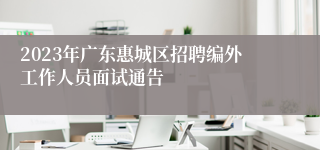 2023年广东惠城区招聘编外工作人员面试通告